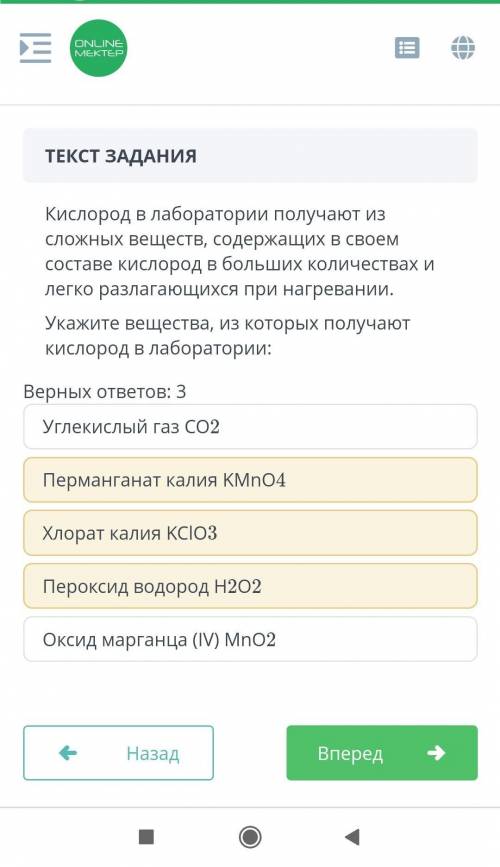 ONLINE MEKTEP

ТЕКСТ ЗАДАНИЯ

Кислород в лаборатории получают из сложных веществ, содержащих в своем составе кислород в больших количествах и легко разлагающихся при нагревании.

Укажите вещества, из которых получают кислород в лаборатории:

Верных ответов: 3

Углекислый газ CO2

Перманганат калия KMnO4

Хлорат калия KClO3

Пероксид водород H2O2

Оксид марганца (IV) MnO2

Назад

Вперед